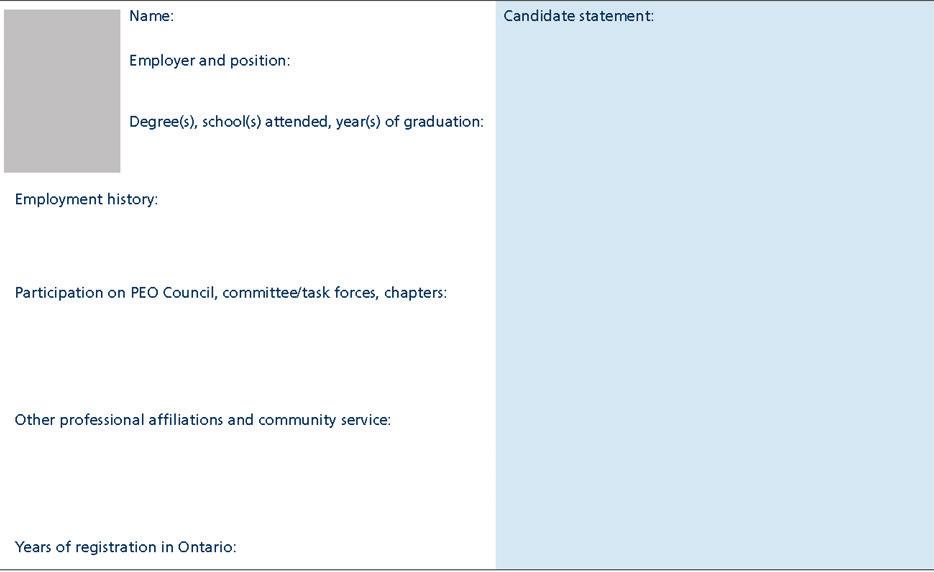 Name:

Employer and position:

Degree(s), school(s) attended, year(s) of graduation:

Employment history:

Participation on PEO Council, committee/task forces, chapters:

Other professional affiliations and community service:

Years of registration in Ontario:

Candidate statement: